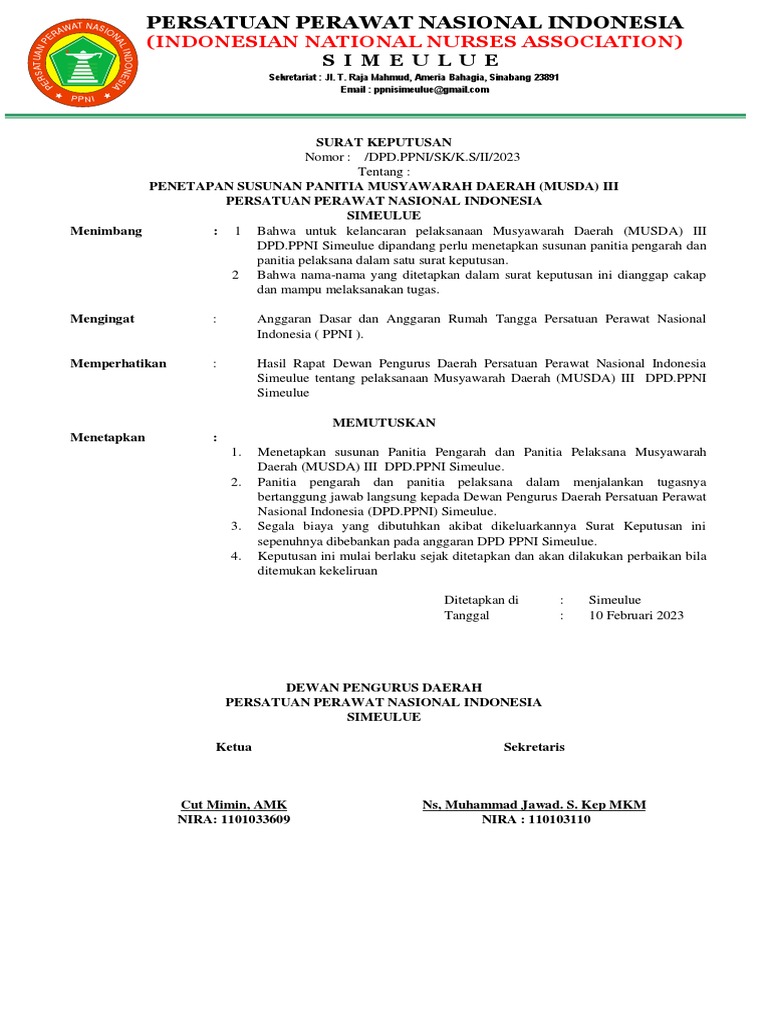 PERSATUAN PERAWAT NASIONAL INDONESIA
PPNI
PERSATUAN PERAWAT NASIONAL INDONESIA
(INDONESIAN NATIONAL NURSES ASSOCIATION)
S I M E U L U E
Sekretariat : Jl. T. Raja Mahmud, Ameria Bahagia, Sinabang 23891
Email : ppnisimeulue@gmail.com

SURAT KEPUTUSAN
Nomor : /DPD.PPNI/SK/K.S/II/2023
Tentang :
PENETAPAN SUSUNAN PANITIA MUSYAWARAH DAERAH (MUSDA) III
PERSATUAN PERAWAT NASIONAL INDONESIA
SIMEULUE

Menimbang : 1 Bahwa untuk kelancaran pelaksanaan Musyawarah Daerah (MUSDA) III DPD.PPNI Simeulue dipandang perlu menetapkan susunan panitia pengarah dan panitia pelaksana dalam satu surat keputusan.
2 Bahwa nama-nama yang ditetapkan dalam surat keputusan ini dianggap cakap dan mampu melaksanakan tugas.

Mengingat : Anggaran Dasar dan Anggaran Rumah Tangga Persatuan Perawat Nasional Indonesia ( PPNI ).

Memperhatikan : Hasil Rapat Dewan Pengurus Daerah Persatuan Perawat Nasional Indonesia Simeulue tentang pelaksanaan Musyawarah Daerah (MUSDA) III DPD.PPNI Simeulue

MEMUTUSKAN

Menetapkan :
1. Menetapkan susunan Panitia Pengarah dan Panitia Pelaksana Musyawarah Daerah (MUSDA) III DPD.PPNI Simeulue.
2. Panitia pengarah dan panitia pelaksana dalam menjalankan tugasnya bertanggung jawab langsung kepada Dewan Pengurus Daerah Persatuan Perawat Nasional Indonesia (DPD.PPNI) Simeulue.
3. Segala biaya yang dibutuhkan akibat dikeluarkannya Surat Keputusan ini sepenuhnya dibebankan pada anggaran DPD PPNI Simeulue.
4. Keputusan ini mulai berlaku sejak ditetapkan dan akan dilakukan perbaikan bila ditemukan kekeliruan

Ditetapkan di : Simeulue
Tanggal : 10 Februari 2023

DEWAN PENGURUS DAERAH
PERSATUAN PERAWAT NASIONAL INDONESIA
SIMEULUE

Ketua

Cut Mimin, AMK
NIRA: 1101033609

Sekretaris

Ns, Muhammad Jawad. S. Kep MKM
NIRA : 110103110